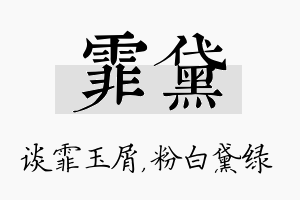 霏黛

谈霏玉屑，粉白黛绿